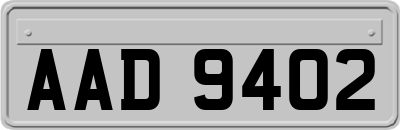 AAD 9402